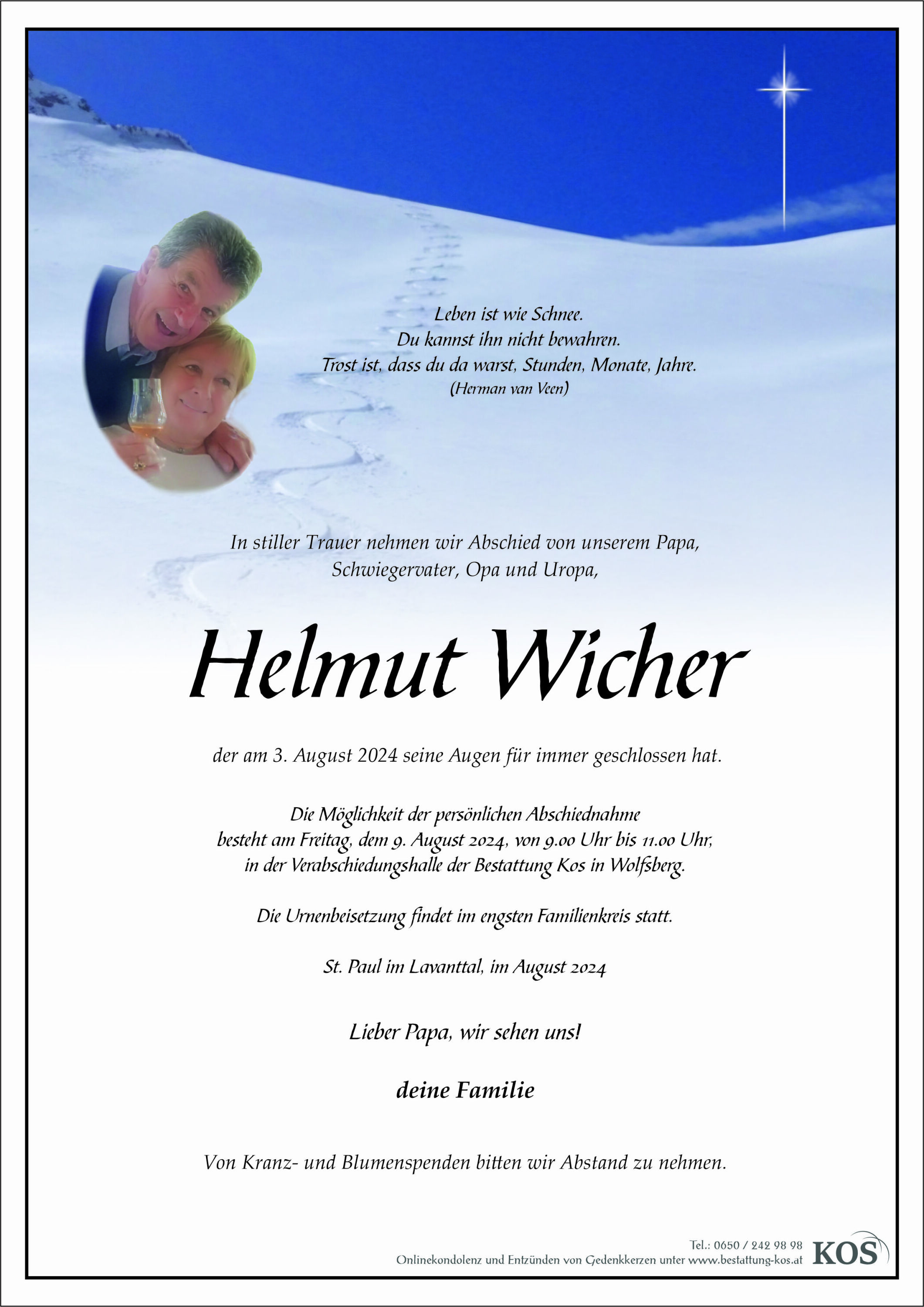 Leben ist wie Schnee.
Du kannst ihn nicht bewahren.
Trost ist, dass du da warst, Stunden, Monate, Jahre.
(Herman van Veen)

In stiller Trauer nehmen wir Abschied von unserem Papa,
Schwiegervater, Opa und Uropa,

Helmut Wicher

der am 3. August 2024 seine Augen für immer geschlossen hat.

Die Möglichkeit der persönlichen Abschiednahme
besteht am Freitag, dem 9. August 2024, von 9.00 Uhr bis 11.00 Uhr,
in der Verabschiedungshalle der Bestattung Kos in Wolfsberg.

Die Urnenbeisetzung findet im engsten Familienkreis statt.

St. Paul im Lavanttal, im August 2024

Lieber Papa, wir sehen uns!

deine Familie

Von Kranz- und Blumenspenden bitten wir Abstand zu nehmen.

Tel.: 0650 / 242 98 98
Onlinekondolenz und Entzünden von Gedenkkerzen unter www.bestattung-kos.at
KOS